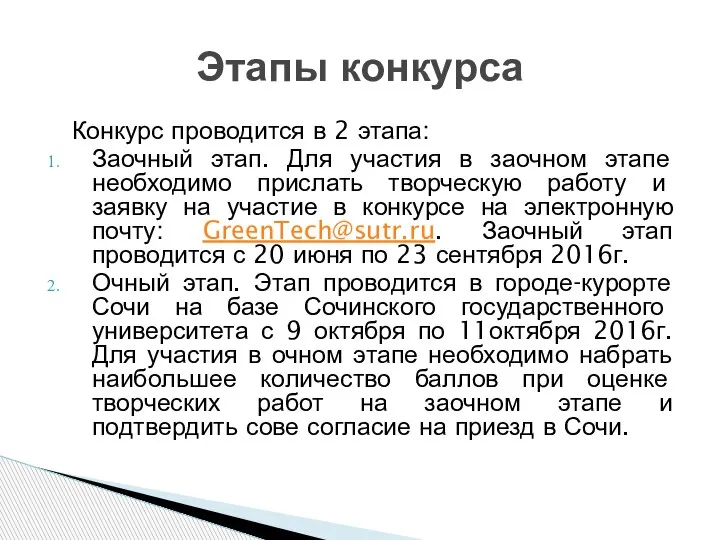 Этапы конкурса

Конкурс проводится в 2 этапа:

1. Заочный этап. Для участия в заочном этапе необходимо прислать творческую работу и заявку на участие в конкурсе на электронную почту: GreenTech@sutr.ru. Заочный этап проводится с 20 июня по 23 сентября 2016г.
2. Очный этап. Этап проводится в городе-курорте Сочи на базе Сочинского государственного университета с 9 октября по 11октября 2016г. Для участия в очном этапе необходимо набрать наибольшее количество баллов при оценке творческих работ на заочном этапе и подтвердить сове согласие на приезд в Сочи.